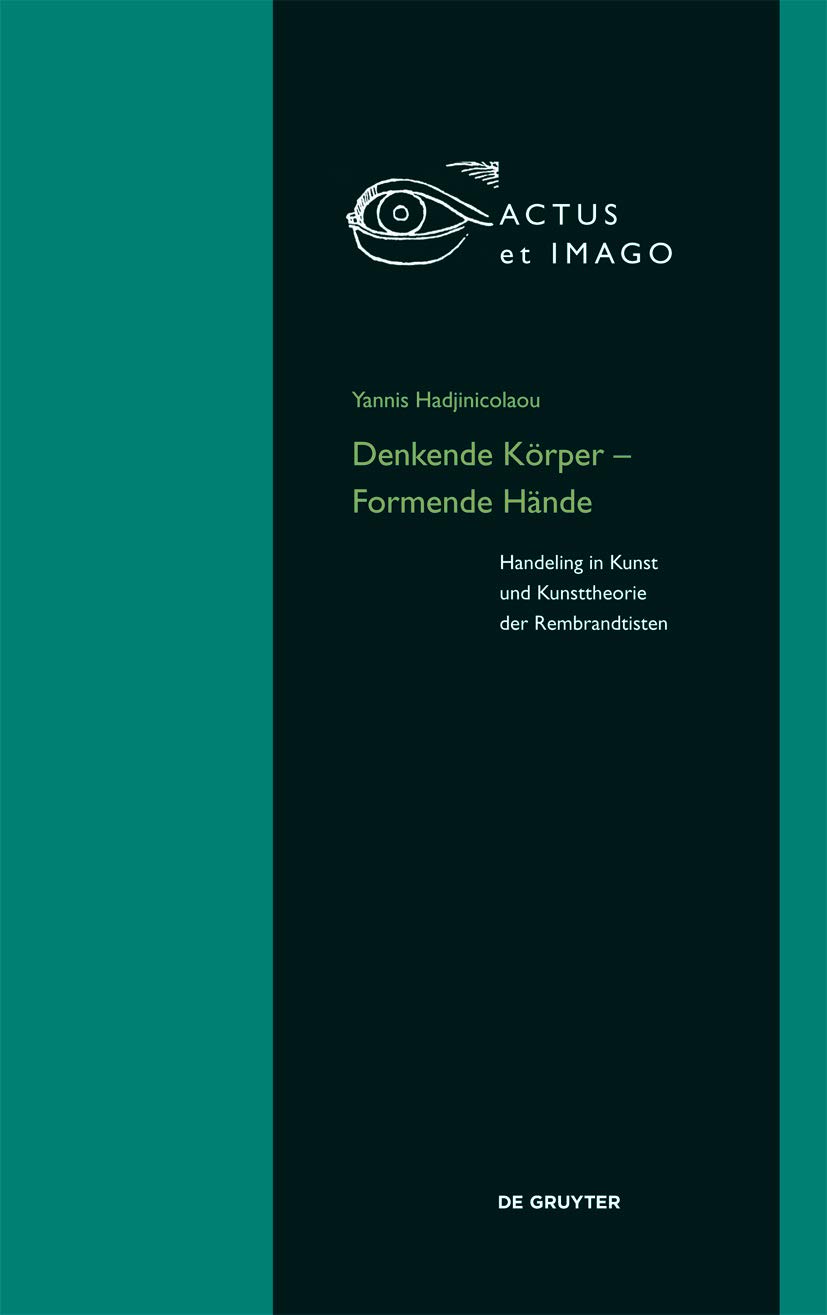 ACTUS
et IMAGO

Yannis Hadjinicolaou

Denkende Körper –
Formende Hände

Handeling in Kunst
und Kunsttheorie
der Rembrandtisten

DE GRUYTER